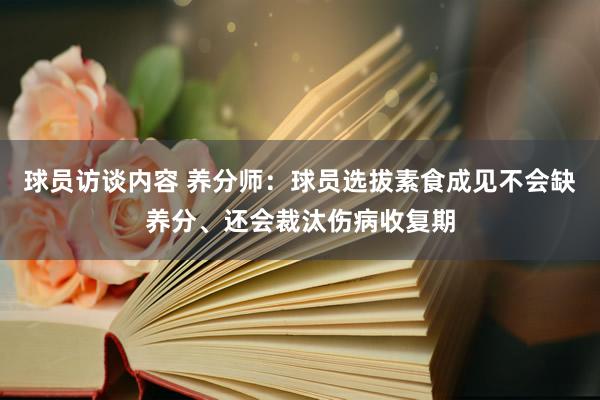 球员访谈内容 养分师：球员选拔素食成见不会缺养分、还会裁汰伤病收复期